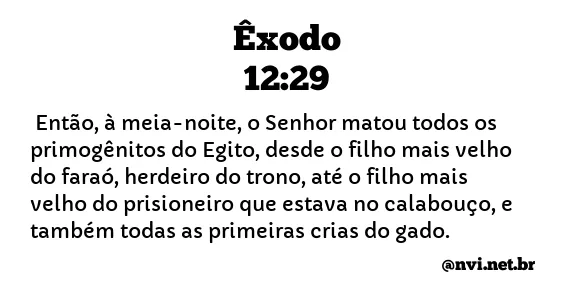 Êxodo
12:29

Então, à meia-noite, o Senhor matou todos os primogênitos do Egito, desde o filho mais velho do faraó, herdeiro do trono, até o filho mais velho do prisioneiro que estava no calabouço, e também todas as primeiras crias do gado.

@nvi.net.br